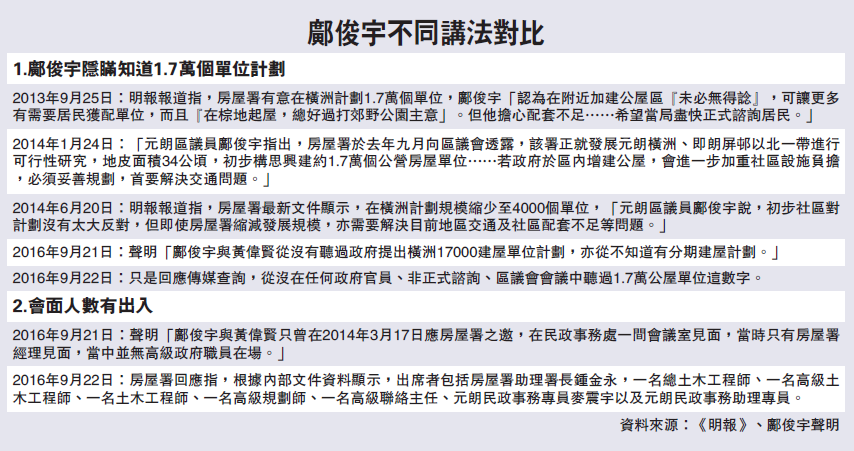 鄺俊宇不同講法對比

1.鄺俊宇隱瞞知道1.7萬個單位計劃

2013年9月25日：明報報道指，房屋署有意在橫洲計劃1.7萬個單位，鄺俊宇「認為在附近加建公屋區『未必無得諗』，可讓更多有需要居民獲配單位，而且『在棕地起屋，總好過打郊野公園主意』。但他擔心配套不足……希望當局盡快正式諮詢居民。」

2014年1月24日：「元朗區議員鄺俊宇指出，房屋署於去年九月向區議會透露，該署正就發展元朗橫洲、即朗屏邨以北一帶進行可行性研究，地皮面積34公頃，初步構思興建約1.7萬個公營房屋單位……若政府於區內增建公屋，會進一步加重社區設施負擔，必須妥善規劃，首要解決交通問題。」

2014年6月20日：明報報道指，房屋署最新文件顯示，在橫洲計劃規模縮少至4000個單位，「元朗區議員鄺俊宇說，初步社區對計劃沒有太大反對，但即使房屋署縮減發展規模，亦需要解決目前地區交通及社區配套不足等問題。」

2016年9月21日：聲明「鄺俊宇與黃偉賢從沒有聽過政府提出橫洲17000建屋單位計劃，亦從不知道有分期建屋計劃。」

2016年9月22日：只是回應傳媒查詢，從沒在任何政府官員、非正式諮詢、區議會會議中聽過1.7萬公屋單位這數字。

2.會面人數有出入

2016年9月21日：聲明「鄺俊宇與黃偉賢只曾在2014年3月17日應房屋署之邀，在民政事務處一間會議室見面，當時只有房屋署經理見面，當中並無高級政府職員在場。」

2016年9月22日：房屋署回應指，根據內部文件資料顯示，出席者包括房屋署助理署長鍾金永，一名總土木工程師、一名高級土木工程師、一名土木工程師、一名高級規劃師、一名高級聯絡主任、元朗民政事務專員麥震宇以及元朗民政事務助理專員。

資料來源：《明報》、鄺俊宇聲明